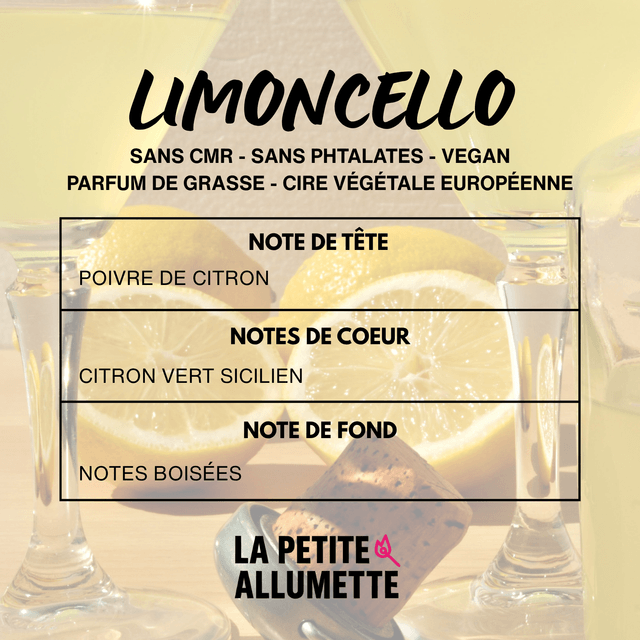 LIMONCELLO

SANS CMR - SANS PHTALATES - VEGAN
PARFUM DE GRASSE - CIRE VÉGÉTALE EUROPÉENNE

NOTE DE TÊTE

POIVRE DE CITRON

NOTES DE COEUR

CITRON VERT SICILIEN

NOTE DE FOND

NOTES BOISÉES

LA PETITE
ALLUMETTE